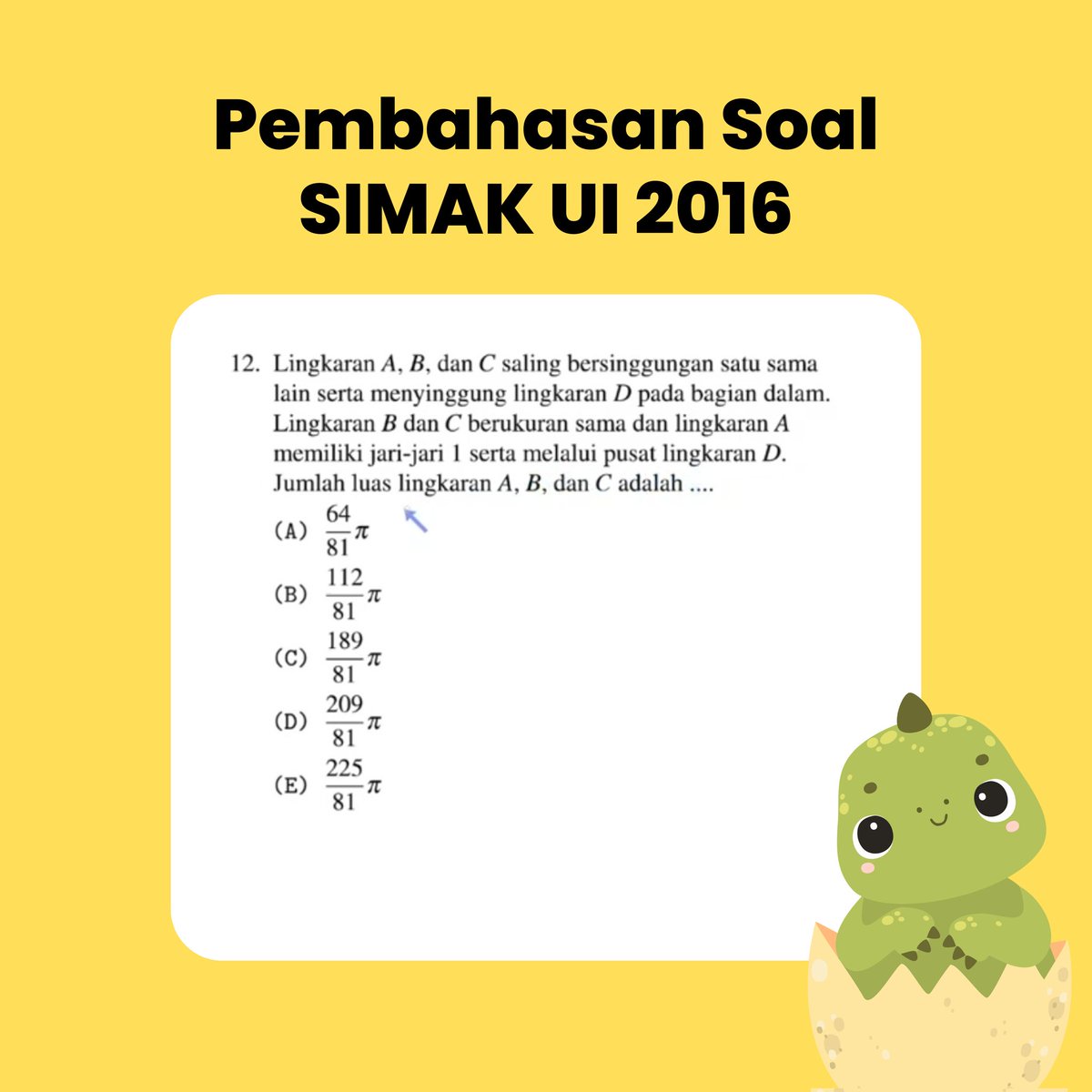 Pembahasan Soal SIMAK UI 2016

12. Lingkaran $A$, $B$, dan $C$ saling bersinggungan satu sama lain serta menyinggung lingkaran $D$ pada bagian dalam. Lingkaran $B$ dan $C$ berukuran sama dan lingkaran $A$ memiliki jari-jari 1 serta melalui pusat lingkaran $D$. Jumlah luas lingkaran $A$, $B$, dan $C$ adalah ....

(A) $\frac{64}{81}\pi$

(B) $\frac{112}{81}\pi$

(C) $\frac{189}{81}\pi$

(D) $\frac{209}{81}\pi$

(E) $\frac{225}{81}\pi$